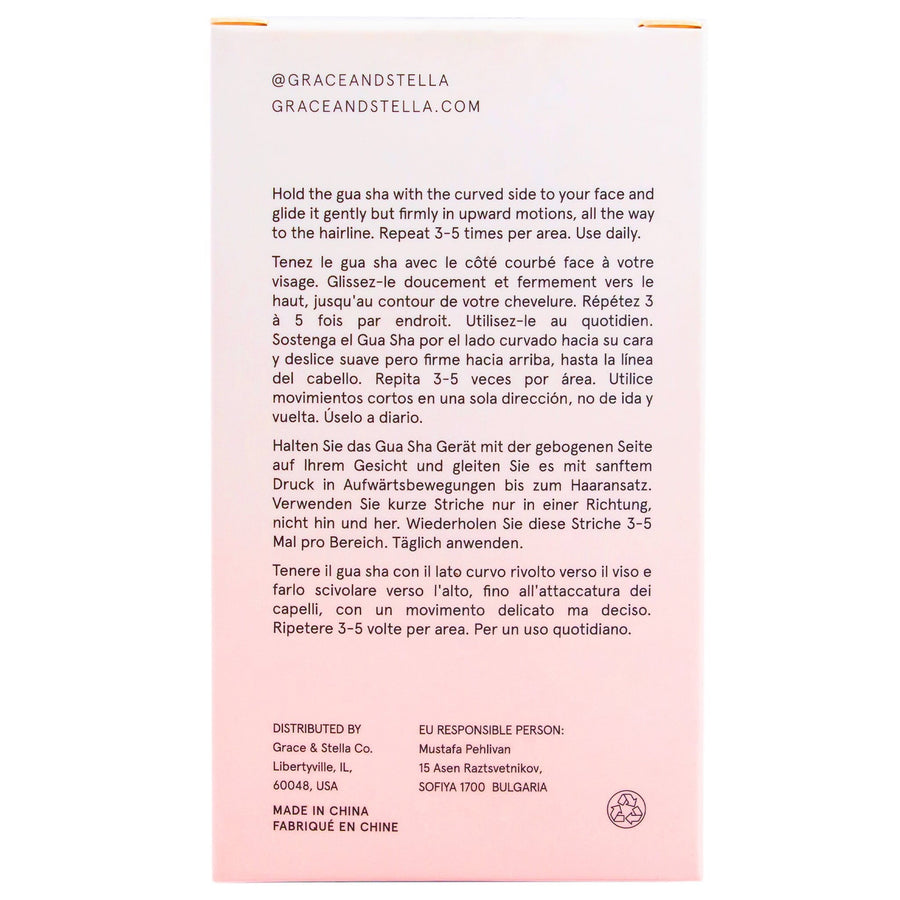 @GRACEANDSTELLA
GRACEANDSTELLA.COM

Hold the gua sha with the curved side to your face and glide it gently but firmly in upward motions, all the way to the hairline. Repeat 3-5 times per area. Use daily.

Tenez le gua sha avec le côté courbé face à votre visage. Glissez-le doucement et fermement vers le haut, jusqu'au contour de votre chevelure. Répétez 3 à 5 fois par endroit. Utilisez-le au quotidien.
Sostenga el Gua Sha por el lado curvado hacia su cara y deslice suave pero firme hacia arriba, hasta la línea del cabello. Repita 3-5 veces por área. Utilice movimientos cortos en una sola dirección, no de ida y vuelta. Úselo a diario.

Halten Sie das Gua Sha Gerät mit der gebogenen Seite auf Ihrem Gesicht und gleiten Sie es mit sanftem Druck in Aufwärtsbewegungen bis zum Haaransatz. Verwenden Sie kurze Striche nur in einer Richtung, nicht hin und her. Wiederholen Sie diese Striche 3-5 Mal pro Bereich. Täglich anwenden.

Tenere il gua sha con il lato curvo rivolto verso il viso e farlo scivolare verso l'alto, fino all'attaccatura dei capelli, con un movimento delicato ma deciso. Ripetere 3-5 volte per area. Per un uso quotidiano.

DISTRIBUTED BY
Grace & Stella Co.
Libertyville, IL,
60048, USA

MADE IN CHINA
FABRIQUÉ EN CHINE

EU RESPONSIBLE PERSON:
Mustafa Pehlivan
15 Asen Raztsvetnikov,
SOFIYA 1700 BULGARIA